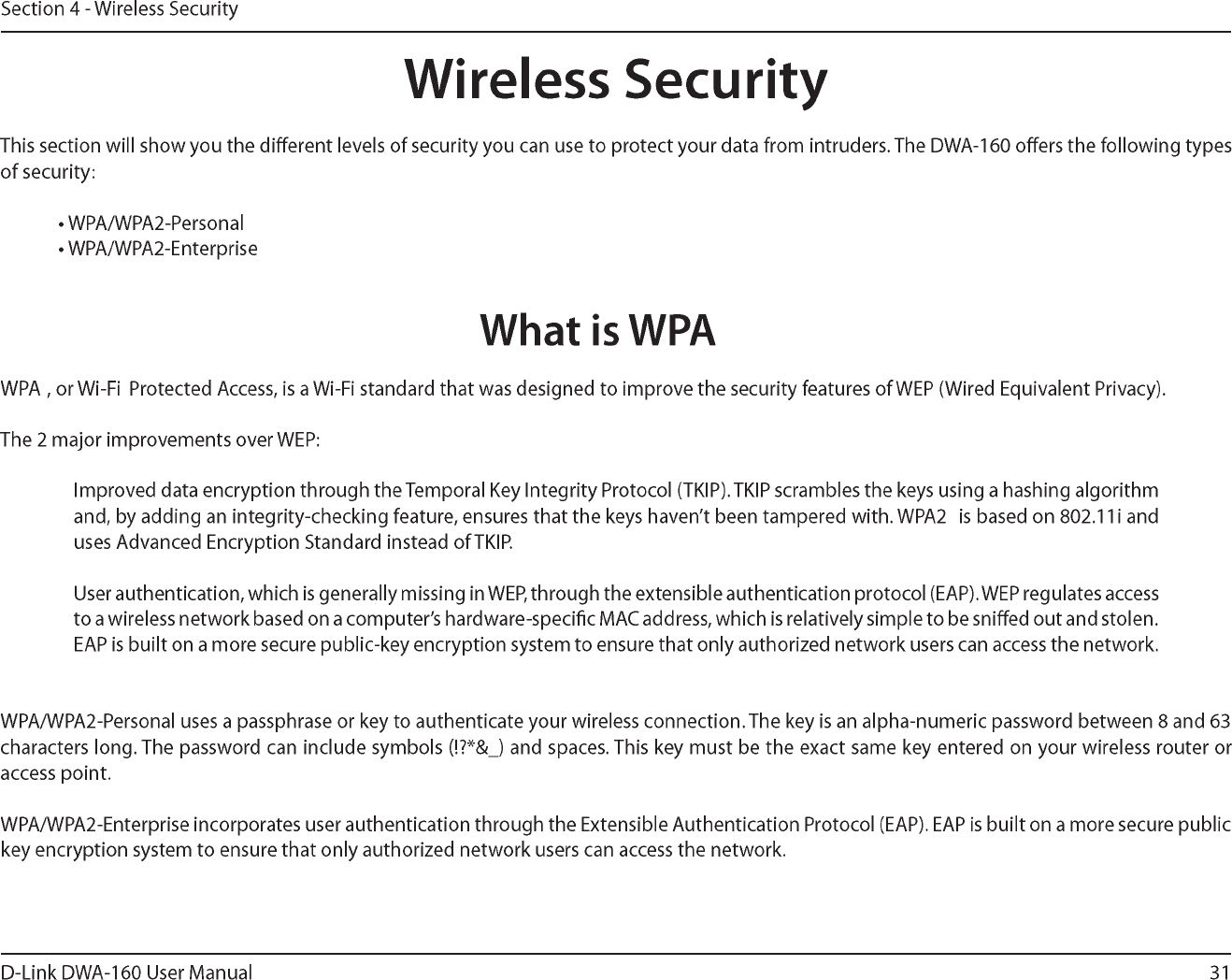 Section 4 - Wireless Security

Wireless Security

This section will show you the different levels of security you can use to protect your data from intruders. The DWA-160 offers the following types of security:

• WPA/WPA2-Personal
• WPA/WPA2-Enterprise

What is WPA

WPA , or Wi-Fi Protected Access, is a Wi-Fi standard that was designed to improve the security features of WEP (Wired Equivalent Privacy).

The 2 major improvements over WEP:

Improved data encryption through the Temporal Key Integrity Protocol (TKIP). TKIP scrambles the keys using a hashing algorithm and, by adding an integrity-checking feature, ensures that the keys haven't been tampered with. WPA2 is based on 802.11i and uses Advanced Encryption Standard instead of TKIP.

User authentication, which is generally missing in WEP, through the extensible authentication protocol (EAP). WEP regulates access to a wireless network based on a computer's hardware-specific MAC address, which is relatively simple to be sniffed out and stolen. EAP is built on a more secure public-key encryption system to ensure that only authorized network users can access the network.

WPA/WPA2-Personal uses a passphrase or key to authenticate your wireless connection. The key is an alpha-numeric password between 8 and 63 characters long. The password can include symbols (!?*&_) and spaces. This key must be the exact same key entered on your wireless router or access point.

WPA/WPA2-Enterprise incorporates user authentication through the Extensible Authentication Protocol (EAP). EAP is built on a more secure public key encryption system to ensure that only authorized network users can access the network.

D-Link DWA-160 User Manual

31